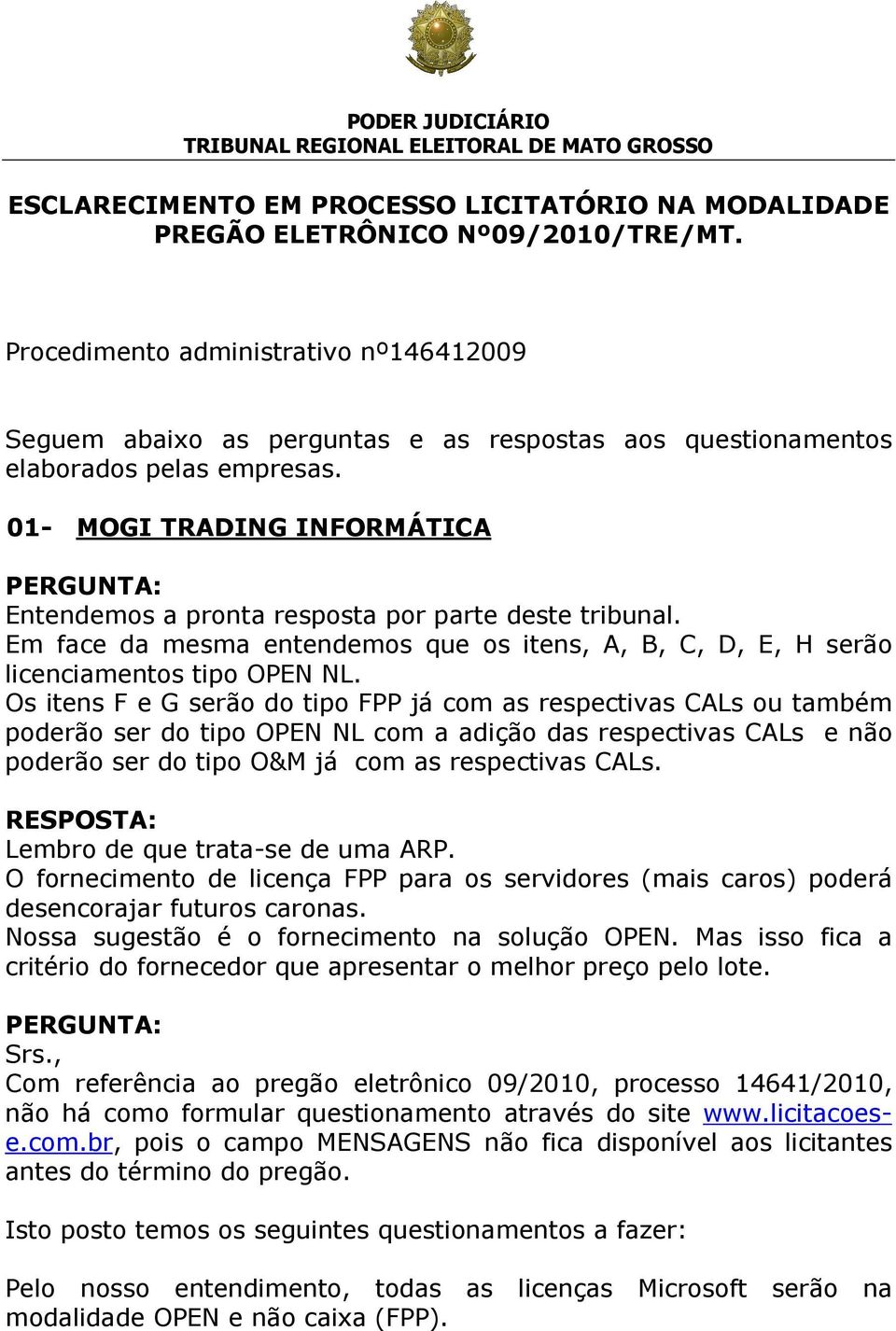 PODER JUDICIÁRIO
TRIBUNAL REGIONAL ELEITORAL DE MATO GROSSO

ESCLARECIMENTO EM PROCESSO LICITATÓRIO NA MODALIDADE PREGÃO ELETRÔNICO Nº09/2010/TRE/MT.

Procedimento administrativo nº146412009

Seguem abaixo as perguntas e as respostas aos questionamentos elaborados pelas empresas.

01- MOGI TRADING INFORMÁTICA

PERGUNTA:
Entendemos a pronta resposta por parte deste tribunal.
Em face da mesma entendemos que os itens, A, B, C, D, E, H serão licenciamentos tipo OPEN NL.
Os itens F e G serão do tipo FPP já com as respectivas CALs ou também poderão ser do tipo OPEN NL com a adição das respectivas CALs e não poderão ser do tipo O&M já com as respectivas CALs.

RESPOSTA:
Lembro de que trata-se de uma ARP.
O fornecimento de licença FPP para os servidores (mais caros) poderá desencorajar futuros caronas.
Nossa sugestão é o fornecimento na solução OPEN. Mas isso fica a critério do fornecedor que apresentar o melhor preço pelo lote.

PERGUNTA:
Srs.,
Com referência ao pregão eletrônico 09/2010, processo 14641/2010, não há como formular questionamento através do site www.licitacoes-e.com.br, pois o campo MENSAGENS não fica disponível aos licitantes antes do término do pregão.

Isto posto temos os seguintes questionamentos a fazer:

Pelo nosso entendimento, todas as licenças Microsoft serão na modalidade OPEN e não caixa (FPP).